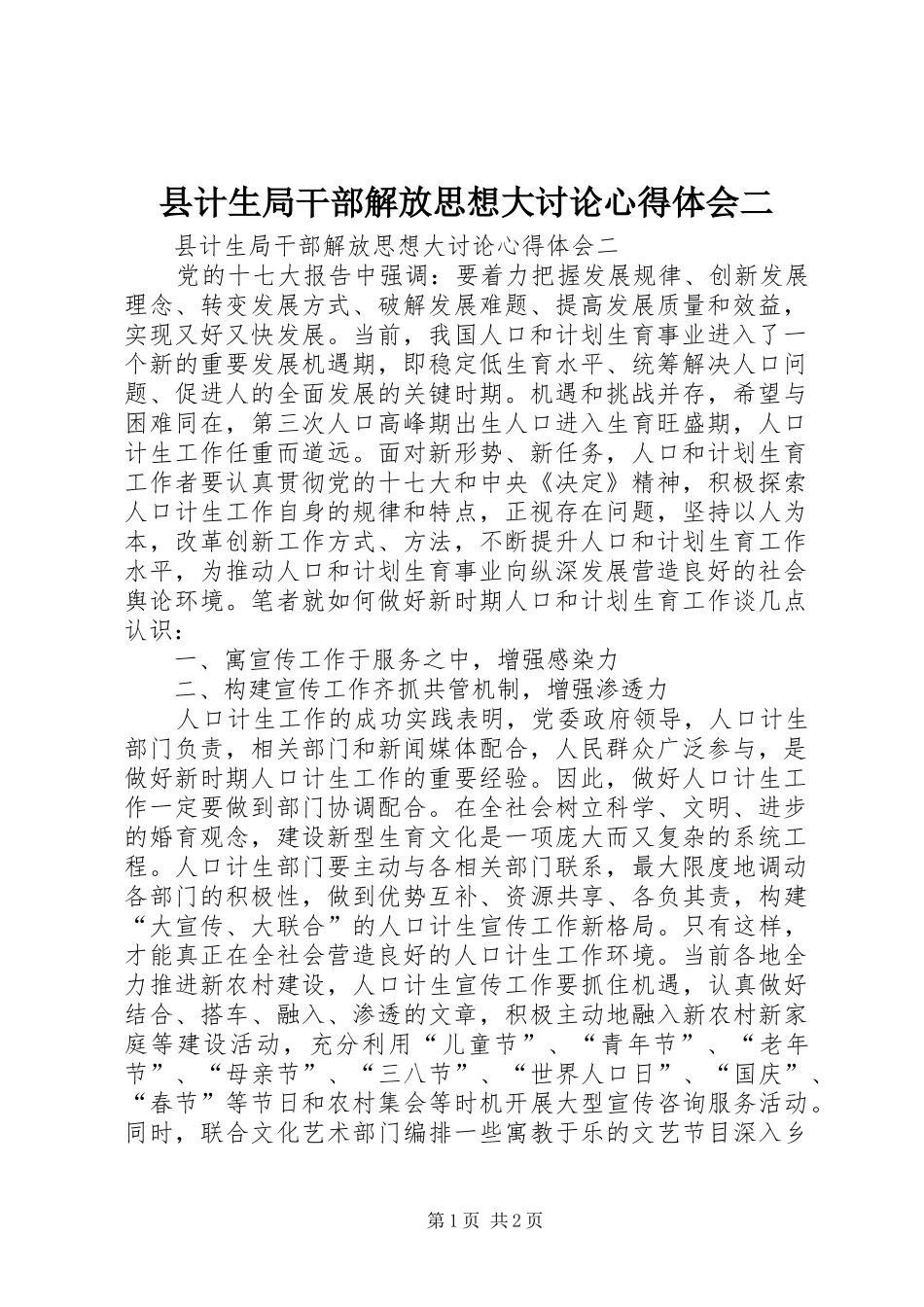 县计生局干部解放思想大讨论心得体会二

县计生局干部解放思想大讨论心得体会二

党的十七大报告中强调：要着力把握发展规律、创新发展理念、转变发展方式、破解发展难题、提高发展质量和效益，实现又好又快发展。当前，我国人口和计划生育事业进入了一个新的重要发展机遇期，即稳定低生育水平、统筹解决人口问题、促进人的全面发展的关键时期。机遇和挑战并存，希望与困难同在，第三次人口高峰期出生人口进入生育旺盛期，人口计生工作任重而道远。面对新形势、新任务，人口和计划生育工作者要认真贯彻党的十七大和中央《决定》精神，积极探索人口计生工作自身的规律和特点，正视存在问题，坚持以人为本，改革创新工作方式、方法，不断提升人口和计划生育工作水平，为推动人口和计划生育事业向纵深发展营造良好的社会舆论环境。笔者就如何做好新时期人口和计划生育工作谈几点认识：

一、寓宣传工作于服务之中，增强感染力

二、构建宣传工作齐抓共管机制，增强渗透力

人口计生工作的成功实践表明，党委政府领导，人口计生部门负责，相关部门和新闻媒体配合，人民群众广泛参与，是做好新时期人口计生工作的重要经验。因此，做好人口计生工作一定要做到部门协调配合。在全社会树立科学、文明、进步的婚育观念，建设新型生育文化是一项庞大而又复杂的系统工程。人口计生部门要主动与各相关部门联系，最大限度地调动各部门的积极性，做到优势互补、资源共享、各负其责，构建“大宣传、大联合”的人口计生宣传工作新格局。只有这样，才能真正在全社会营造良好的人口计生工作环境。当前各地全力推进新农村建设，人口计生宣传工作要抓住机遇，认真做好结合、搭车、融入、渗透的文章，积极主动地融入新农村新家庭等建设活动，充分利用“儿童节”、“青年节”、“老年节”、“母亲节”、“三八节”、“世界人口日”、“国庆”、“春节”等节日和农村集会等时机开展大型宣传咨询服务活动。同时，联合文化艺术部门编排一些寓教于乐的文艺节目深入乡

第1页 共2页